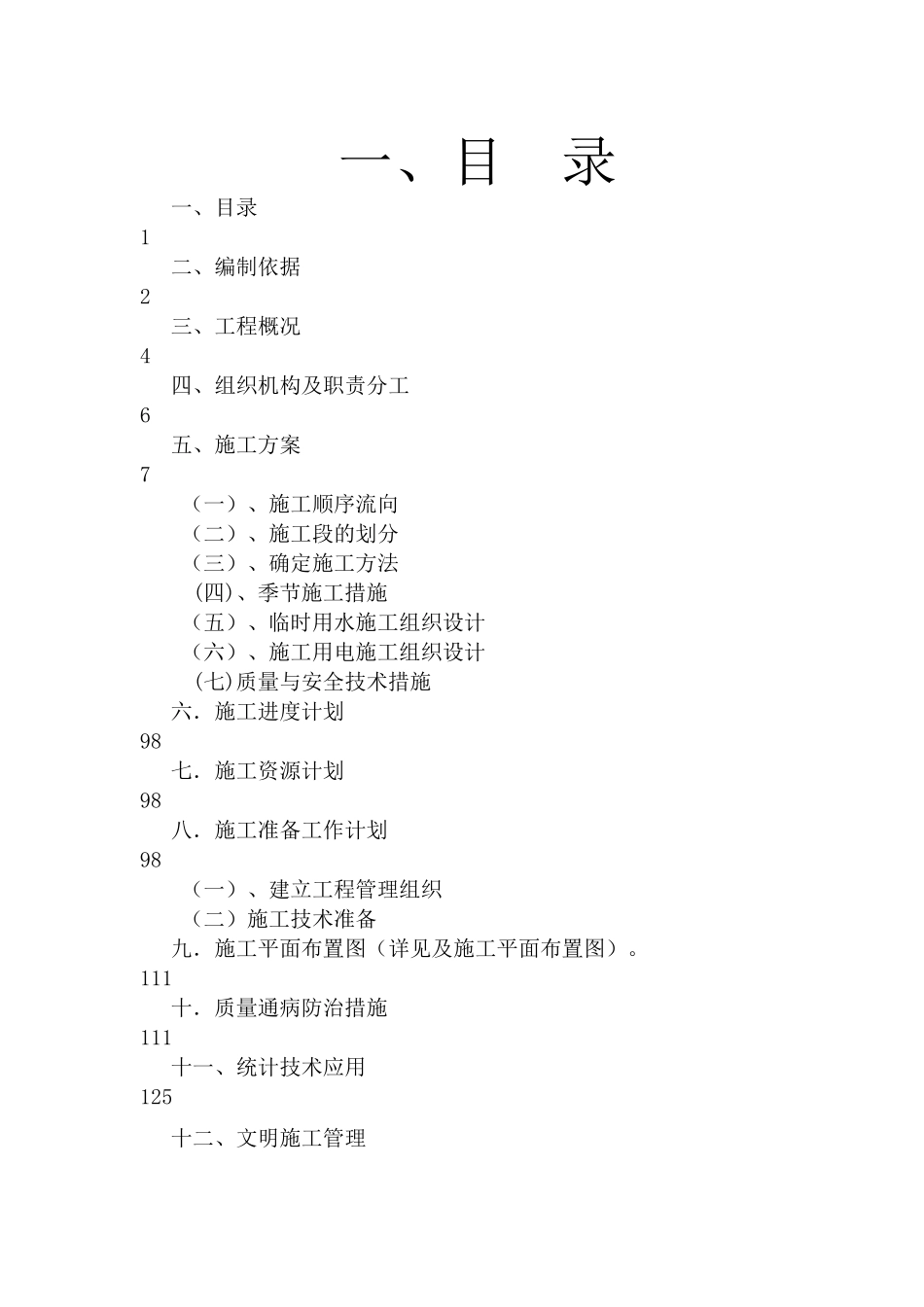 一、目　录

一、目录
1
二、编制依据
2
三、工程概况
4
四、组织机构及职责分工
6
五、施工方案
7
（一）、施工顺序流向
（二）、施工段的划分
（三）、确定施工方法
(四)、季节施工措施
（五）、临时用水施工组织设计
（六）、施工用电施工组织设计
(七)质量与安全技术措施
六．施工进度计划
98
七．施工资源计划
98
八．施工准备工作计划
98
（一）、建立工程管理组织
（二）施工技术准备
九．施工平面布置图（详见及施工平面布置图）。
111
十．质量通病防治措施
111
十一、统计技术应用
125
十二、文明施工管理